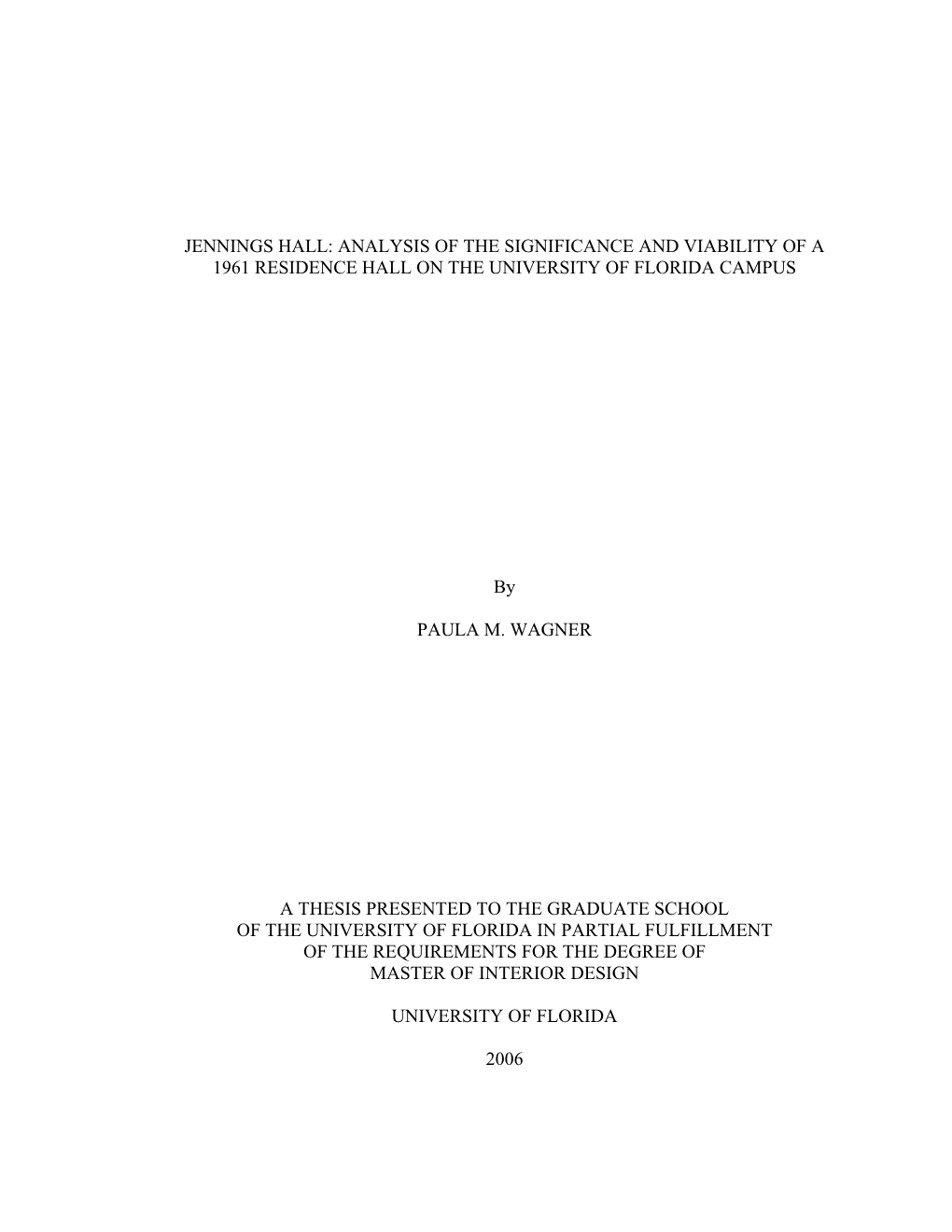 JENNINGS HALL: ANALYSIS OF THE SIGNIFICANCE AND VIABILITY OF A 1961 RESIDENCE HALL ON THE UNIVERSITY OF FLORIDA CAMPUS

By

PAULA M. WAGNER

A THESIS PRESENTED TO THE GRADUATE SCHOOL OF THE UNIVERSITY OF FLORIDA IN PARTIAL FULFILLMENT OF THE REQUIREMENTS FOR THE DEGREE OF MASTER OF INTERIOR DESIGN

UNIVERSITY OF FLORIDA

2006